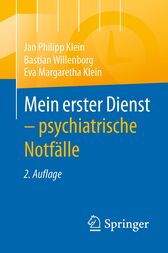 Jan Philipp Klein
Bastian Willenborg
Eva Margaretha Klein

Mein erster Dienst – psychiatrische Notfälle

2. Auflage

Springer